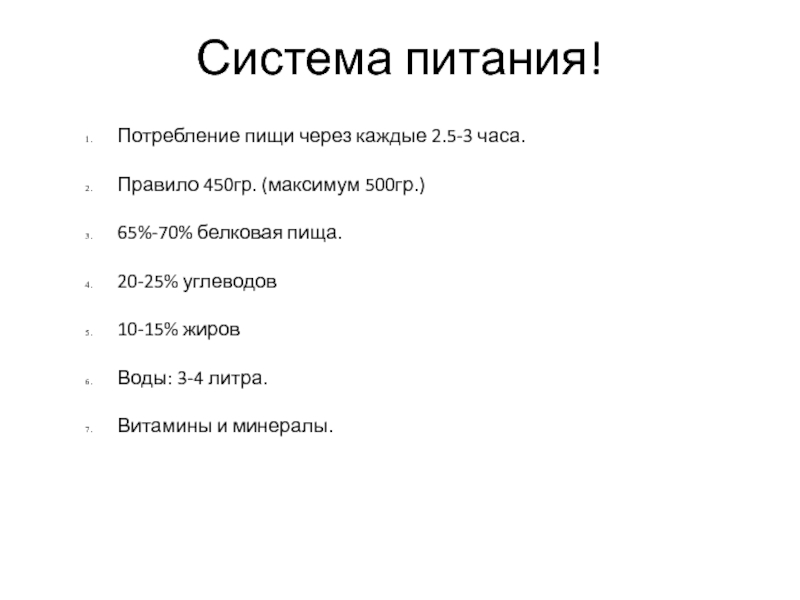 Система питания!

1. Потребление пищи через каждые 2.5-3 часа.

2. Правило 450гр. (максимум 500гр.)

3. 65%-70% белковая пища.

4. 20-25% углеводов

5. 10-15% жиров

6. Воды: 3-4 литра.

7. Витамины и минералы.